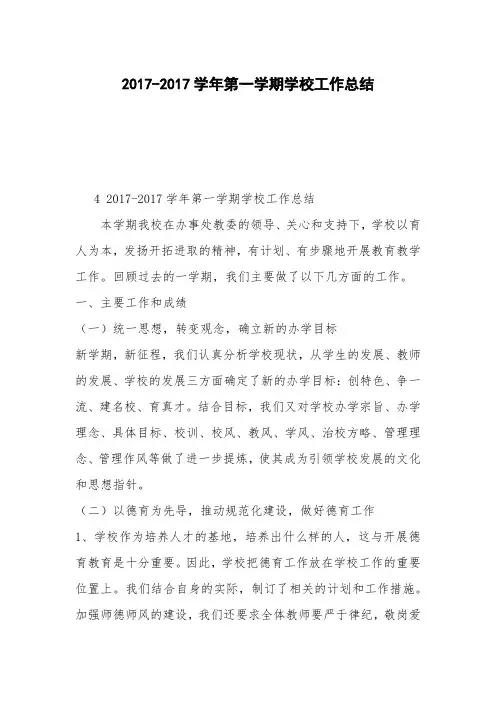 2017-2017 学年第一学期学校工作总结

4 2017-2017 学年第一学期学校工作总结

本学期我校在办事处教委的领导、关心和支持下，学校以育人为本，发扬开拓进取的精神，有计划、有步骤地开展教育教学工作。回顾过去的一学期，我们主要做了以下几方面的工作。

一、主要工作和成绩

（一）统一思想，转变观念，确立新的办学目标

新学期，新征程，我们认真分析学校现状，从学生的发展、教师的发展、学校的发展三方面确定了新的办学目标：创特色、争一流、建名校、育真才。结合目标，我们又对学校办学宗旨、办学理念、具体目标、校训、校风、教风、学风、治校方略、管理理念、管理作风等做了进一步提炼，使其成为引领学校发展的文化和思想指针。

（二）以德育为先导，推动规范化建设，做好德育工作

1、学校作为培养人才的基地，培养出什么样的人，这与开展德育教育是十分重要。因此，学校把德育工作放在学校工作的重要位置上。我们结合自身的实际，制订了相关的计划和工作措施。加强师德师风的建设，我们还要求全体教师要严于律纪，敬岗爱